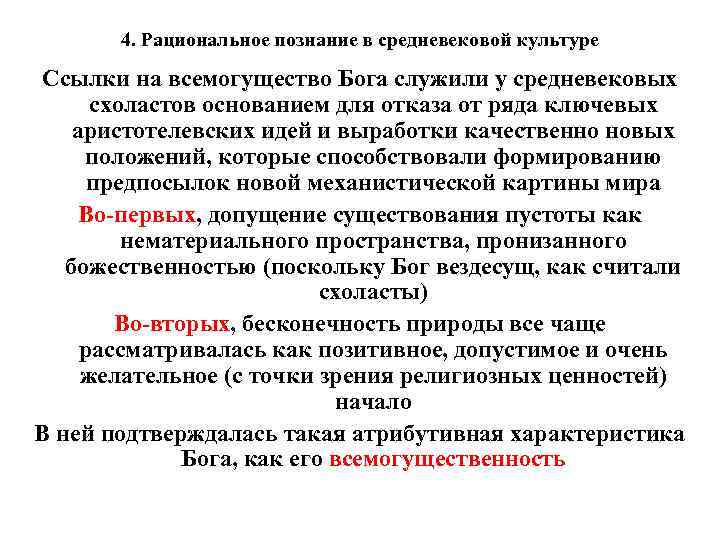 4. Рациональное познание в средневековой культуре

Ссылки на всемогущество Бога служили у средневековых схоластов основанием для отказа от ряда ключевых аристотелевских идей и выработки качественно новых положений, которые способствовали формированию предпосылок новой механистической картины мира

Во-первых, допущение существования пустоты как нематериального пространства, пронизанного божественностью (поскольку Бог вездесущ, как считали схоласты)

Во-вторых, бесконечность природы все чаще рассматривалась как позитивное, допустимое и очень желательное (с точки зрения религиозных ценностей) начало

В ней подтверждалась такая атрибутивная характеристика Бога, как его всемогущественность